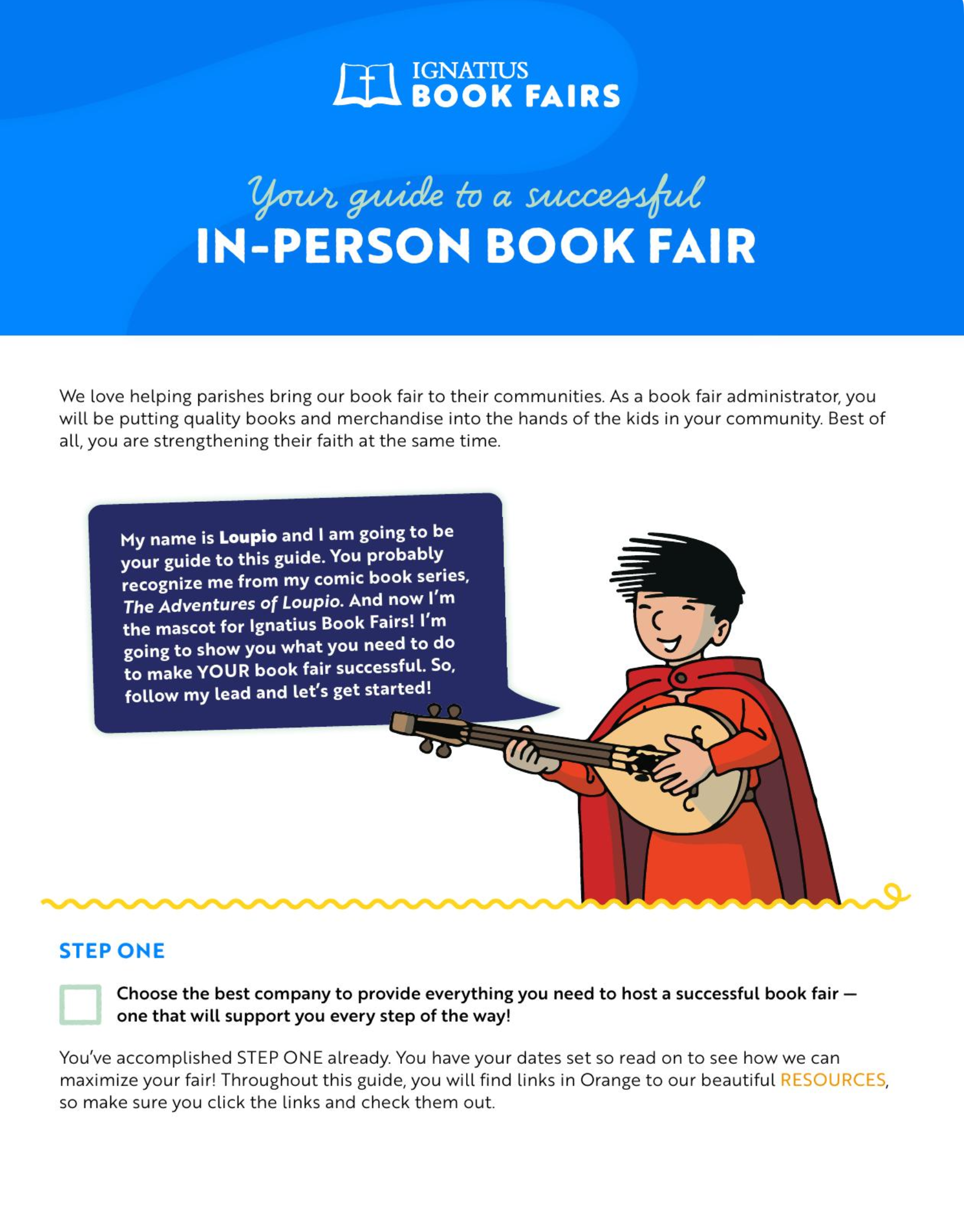 IGNATIUS
BOOK FAIRS

Your guide to a successful
IN-PERSON BOOK FAIR

We love helping parishes bring our book fair to their communities. As a book fair administrator, you will be putting quality books and merchandise into the hands of the kids in your community. Best of all, you are strengthening their faith at the same time.

My name is Loupio and I am going to be your guide to this guide. You probably recognize me from my comic book series, The Adventures of Loupio. And now I'm the mascot for Ignatius Book Fairs! I'm going to show you what you need to do to make YOUR book fair successful. So, follow my lead and let's get started!

STEP ONE

☐ Choose the best company to provide everything you need to host a successful book fair — one that will support you every step of the way!

You've accomplished STEP ONE already. You have your dates set so read on to see how we can maximize your fair! Throughout this guide, you will find links in Orange to our beautiful RESOURCES, so make sure you click the links and check them out.